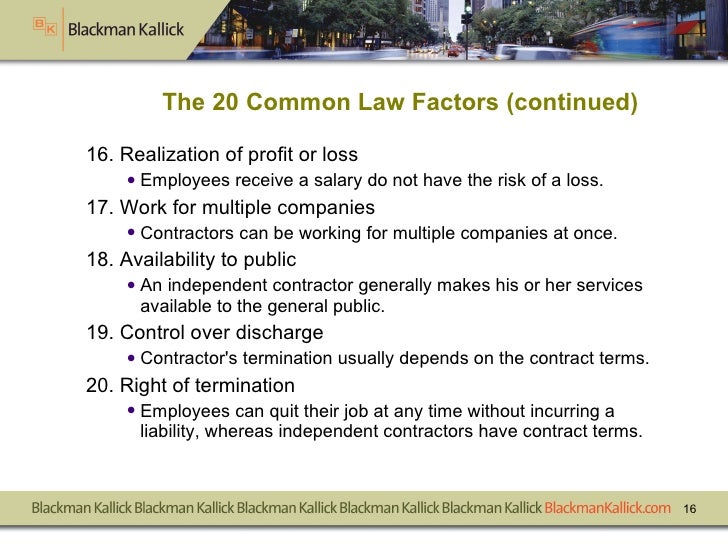 BK Blackman Kallick

The 20 Common Law Factors (continued)

16. Realization of profit or loss
• Employees receive a salary do not have the risk of a loss.

17. Work for multiple companies
• Contractors can be working for multiple companies at once.

18. Availability to public
• An independent contractor generally makes his or her services available to the general public.

19. Control over discharge
• Contractor's termination usually depends on the contract terms.

20. Right of termination
• Employees can quit their job at any time without incurring a liability, whereas independent contractors have contract terms.

Blackman Kallick Blackman Kallick Blackman Kallick Blackman Kallick Blackman Kallick BlackmanKallick.com 16